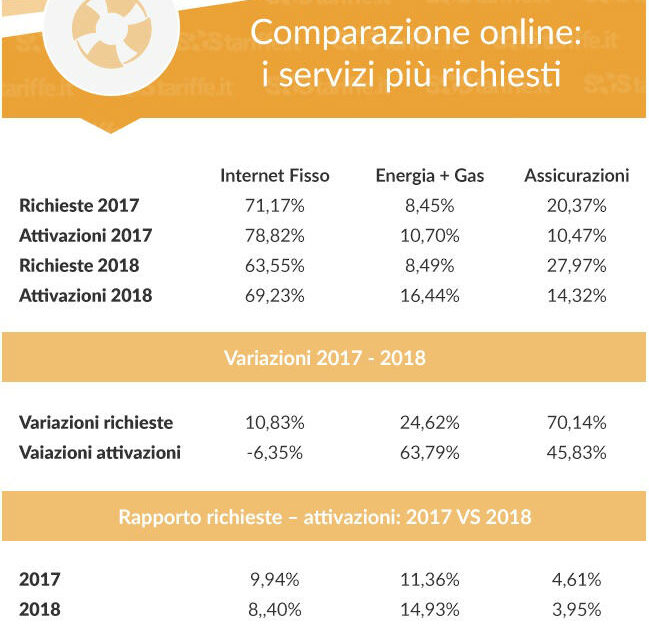 Comparazione online: i servizi più richiesti

| | Internet Fisso | Energia + Gas | Assicurazioni |
|---|---|---|---|
| Richieste 2017 | 71,17% | 8,45% | 20,37% |
| Attivazioni 2017 | 78,82% | 10,70% | 10,47% |
| Richieste 2018 | 63,55% | 8,49% | 27,97% |
| Attivazioni 2018 | 69,23% | 16,44% | 14,32% |

Variazioni 2017 - 2018

| | | | |
|---|---|---|---|
| Variazioni richieste | 10,83% | 24,62% | 70,14% |
| Vaiazioni attivazioni | -6,35% | 63,79% | 45,83% |

Rapporto richieste – attivazioni: 2017 VS 2018

| | | | |
|---|---|---|---|
| 2017 | 9,94% | 11,36% | 4,61% |
| 2018 | 8,,40% | 14,93% | 3,95% |